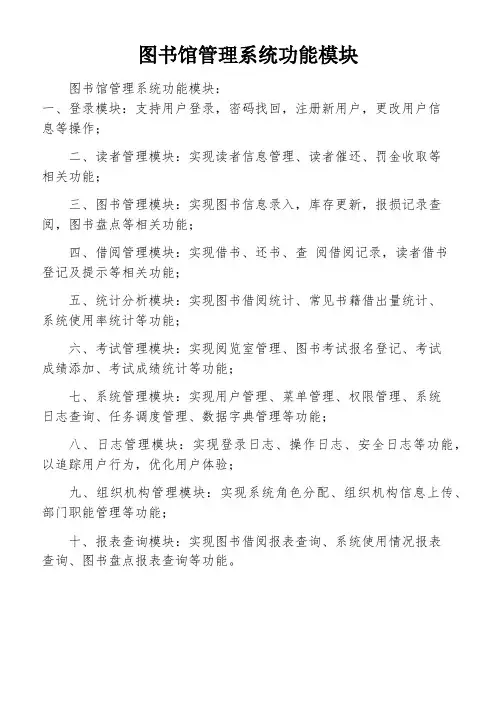 图书馆管理系统功能模块

图书馆管理系统功能模块：

一、登录模块：支持用户登录，密码找回，注册新用户，更改用户信息等操作；

二、读者管理模块：实现读者信息管理、读者催还、罚金收取等相关功能；

三、图书管理模块：实现图书信息录入，库存更新，报损记录查阅，图书盘点等相关功能；

四、借阅管理模块：实现借书、还书、查 阅借阅记录，读者借书登记及提示等相关功能；

五、统计分析模块：实现图书借阅统计、常见书籍借出量统计、系统使用率统计等功能；

六、考试管理模块：实现阅览室管理、图书考试报名登记、考试成绩添加、考试成绩统计等功能；

七、系统管理模块：实现用户管理、菜单管理、权限管理、系统日志查询、任务调度管理、数据字典管理等功能；

八、日志管理模块：实现登录日志、操作日志、安全日志等功能，以追踪用户行为，优化用户体验；

九、组织机构管理模块：实现系统角色分配、组织机构信息上传、部门职能管理等功能；

十、报表查询模块：实现图书借阅报表查询、系统使用情况报表查询、图书盘点报表查询等功能。